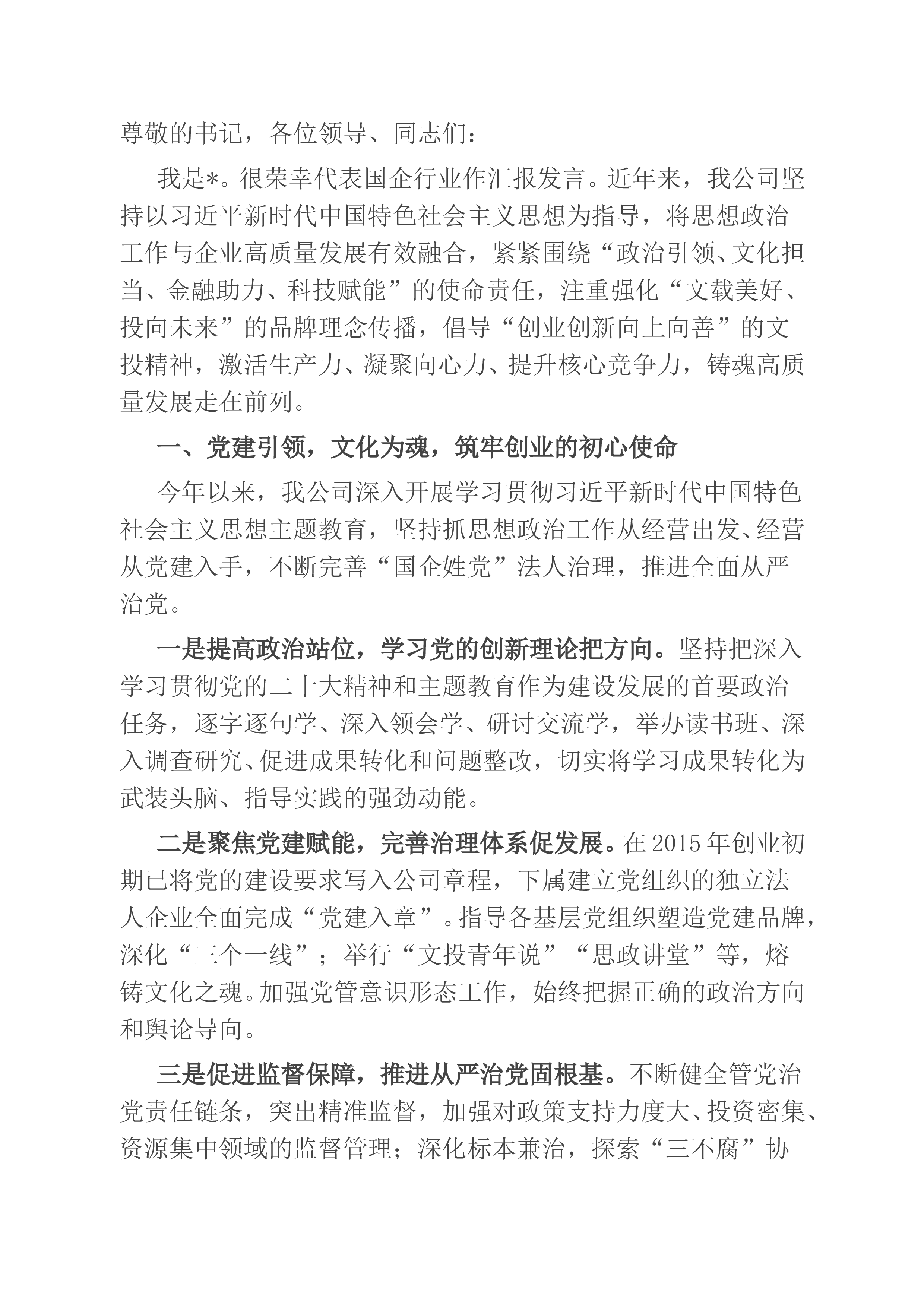 尊敬的书记，各位领导、同志们：

我是*。很荣幸代表国企行业作汇报发言。近年来，我公司坚持以习近平新时代中国特色社会主义思想为指导，将思想政治工作与企业高质量发展有效融合，紧紧围绕“政治引领、文化担当、金融助力、科技赋能”的使命责任，注重强化“文载美好、投向未来”的品牌理念传播，倡导“创业创新向上向善”的文投精神，激活生产力、凝聚向心力、提升核心竞争力，铸魂高质量发展走在前列。

一、党建引领，文化为魂，筑牢创业的初心使命

今年以来，我公司深入开展学习贯彻习近平新时代中国特色社会主义思想主题教育，坚持抓思想政治工作从经营出发、经营从党建入手，不断完善“国企姓党”法人治理，推进全面从严治党。

一是提高政治站位，学习党的创新理论把方向。坚持把深入学习贯彻党的二十大精神和主题教育作为建设发展的首要政治任务，逐字逐句学、深入领会学、研讨交流学，举办读书班、深入调查研究、促进成果转化和问题整改，切实将学习成果转化为武装头脑、指导实践的强劲动能。

二是聚焦党建赋能，完善治理体系促发展。在2015年创业初期已将党的建设要求写入公司章程，下属建立党组织的独立法人企业全面完成“党建入章”。指导各基层党组织塑造党建品牌，深化“三个一线”；举行“文投青年说”“思政讲堂”等，熔铸文化之魂。加强党管意识形态工作，始终把握正确的政治方向和舆论导向。

三是促进监督保障，推进从严治党固根基。不断健全管党治党责任链条，突出精准监督，加强对政策支持力度大、投资密集、资源集中领域的监督管理；深化标本兼治，探索“三不腐”协